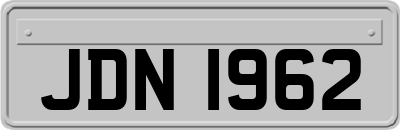 JDN 1962